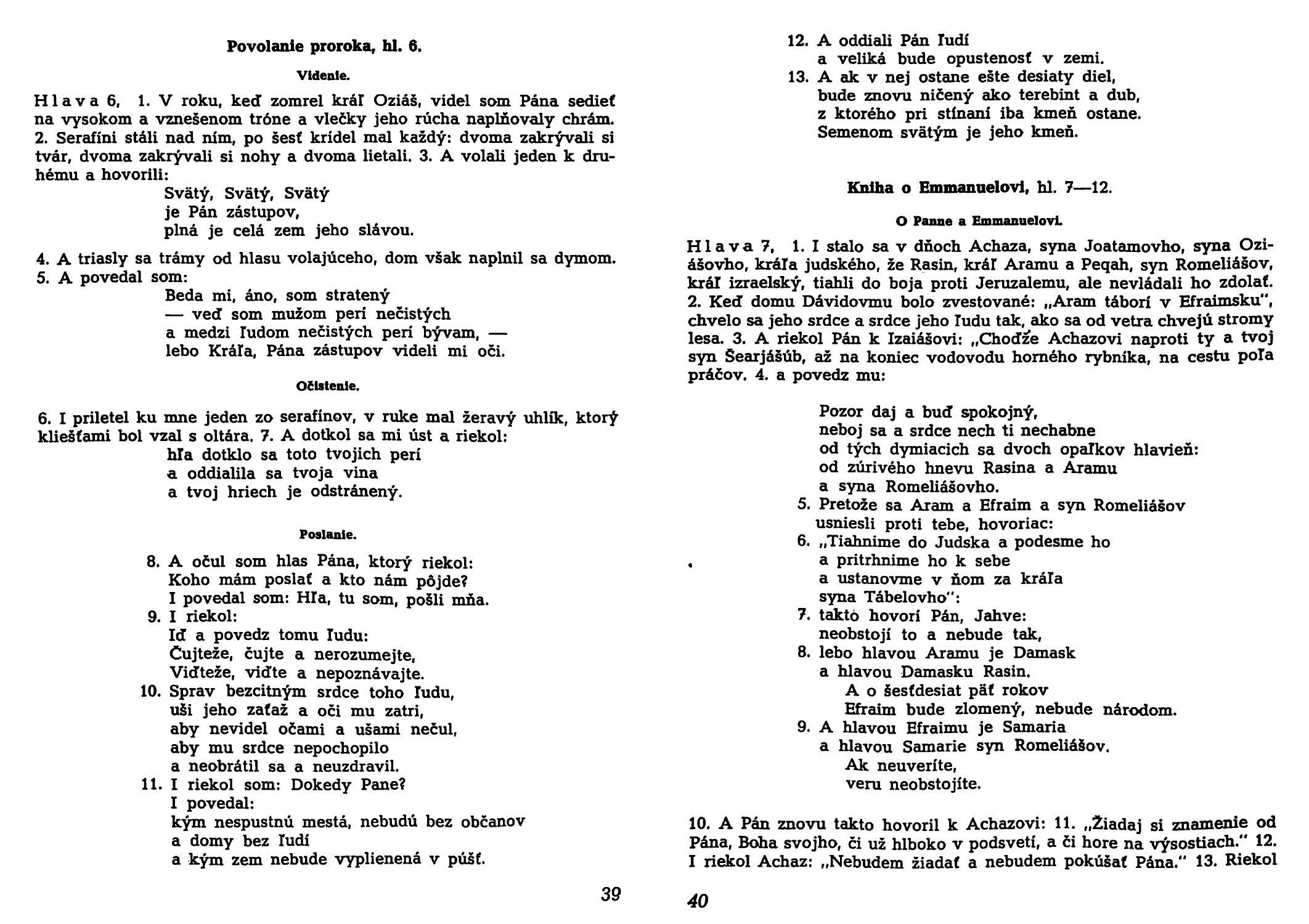 Povolanie proroka, hl. 6.

Videnie.

Hlava 6, 1. V roku, keď zomrel kráľ Oziáš, videl som Pána sedieť na vysokom a vznešenom tróne a vlečky jeho rúcha naplňovaly chrám. 2. Serafíni stáli nad ním, po šesť krídel mal každý: dvoma zakrývali si tvár, dvoma zakrývali si nohy a dvoma lietali. 3. A volali jeden k druhému a hovorili:

Svätý, Svätý, Svätý
je Pán zástupov,
plná je celá zem jeho slávou.

4. A triasly sa trámy od hlasu volajúceho, dom však naplnil sa dymom. 5. A povedal som:

Beda mi, áno, som stratený
— veď som mužom perí nečistých
a medzi ľudom nečistých perí bývam, —
lebo Kráľa, Pána zástupov videli mi oči.

Očistenie.

6. I priletel ku mne jeden zo serafínov, v ruke mal žeravý uhlík, ktorý kliešťami bol vzal s oltára. 7. A dotkol sa mi úst a riekol:

hľa dotklo sa toto tvojich perí
a oddialila sa tvoja vina
a tvoj hriech je odstránený.

Poslanie.

8. A očul som hlas Pána, ktorý riekol:
Koho mám poslať a kto nám pôjde?
I povedal som: Hľa, tu som, pošli mňa.
9. I riekol:
Iď a povedz tomu ľudu:
Čujteže, čujte a nerozumejte,
Viďteže, viďte a nepoznávajte.
10. Sprav bezcitným srdce toho ľudu,
uši jeho zaťaž a oči mu zatri,
aby nevidel očami a ušami nečul,
aby mu srdce nepochopilo
a neobrátil sa a neuzdravil.
11. I riekol som: Dokedy Pane?
I povedal:
kým nespustnú mestá, nebudú bez občanov
a domy bez ľudí
a kým zem nebude vyplienená v púšť.

39

12. A oddiali Pán ľudí
a veliká bude opustenosť v zemi.
13. A ak v nej ostane ešte desiaty diel,
bude znovu ničený ako terebint a dub,
z ktorého pri stínaní iba kmeň ostane.
Semenom svätým je jeho kmeň.

Kniha o Emmanuelovi, hl. 7—12.

O Panne a Emmanuelovi.

Hlava 7, 1. I stalo sa v dňoch Achaza, syna Joatamovho, syna Oziášovho, kráľa judského, že Rasin, kráľ Aramu a Peqah, syn Romeliášov, kráľ izraelský, tiahli do boja proti Jeruzalemu, ale nevládali ho zdolať. 2. Keď domu Dávidovmu bolo zvestované: „Aram táborí v Efraimsku", chvelo sa jeho srdce a srdce jeho ľudu tak, ako sa od vetra chvejú stromy lesa. 3. A riekol Pán k Izaiášovi: „Choďže Achazovi naproti ty a tvoj syn Šearjášúb, až na koniec vodovodu horného rybníka, na cestu poľa práčov. 4. a povedz mu:

Pozor daj a buď spokojný,
neboj sa a srdce nech ti nechabne
od tých dymiacich sa dvoch opaľkov hlavieň:
od zúrivého hnevu Rasina a Aramu
a syna Romeliášovho.
5. Pretože sa Aram a Efraim a syn Romeliášov
usniesli proti tebe, hovoriac:
6. „Tiahnime do Judska a podesme ho
a pritrhnime ho k sebe
a ustanovme v ňom za kráľa
syna Tábelovho":
7. takto hovorí Pán, Jahve:
neobstojí to a nebude tak,
8. lebo hlavou Aramu je Damask
a hlavou Damasku Rasin.
A o šesťdesiat päť rokov
Efraim bude zlomený, nebude národom.
9. A hlavou Efraimu je Samaria
a hlavou Samarie syn Romeliášov.
Ak neuveríte,
veru neobstojíte.

10. A Pán znovu takto hovoril k Achazovi: 11. „Žiadaj si znamenie od Pána, Boha svojho, či už hlboko v podsvetí, a či hore na výsostiach." 12. I riekol Achaz: „Nebudem žiadať a nebudem pokúšať Pána." 13. Riekol

40